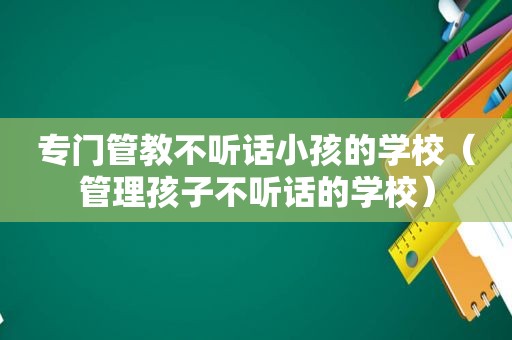 专门管教不听话小孩的学校（管理孩子不听话的学校）